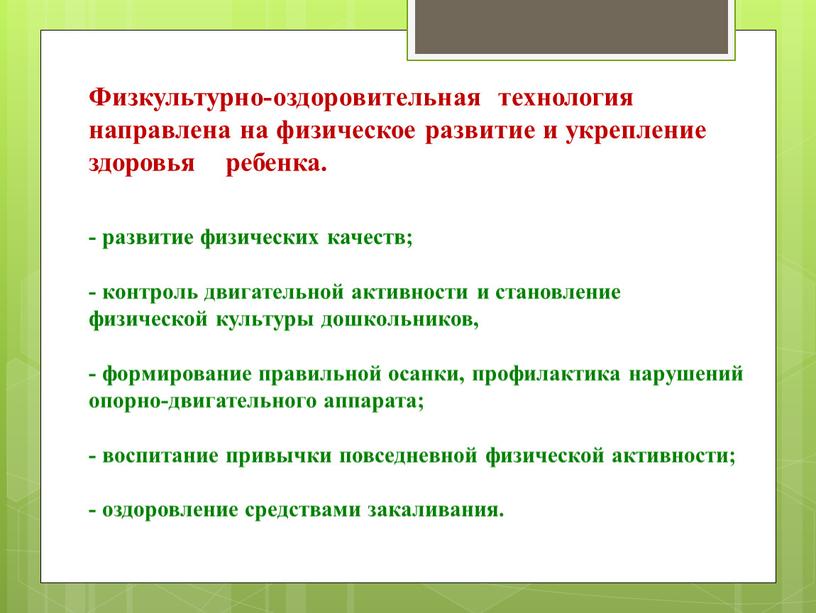 Физкультурно-оздоровительная технология направлена на физическое развитие и укрепление здоровья ребенка.

- развитие физических качеств;

- контроль двигательной активности и становление физической культуры дошкольников,

- формирование правильной осанки, профилактика нарушений опорно-двигательного аппарата;

- воспитание привычки повседневной физической активности;

- оздоровление средствами закаливания.